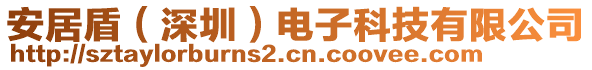 安居盾（深圳）电子科技有限公司
http://sztaylorburns2.cn.coovee.com